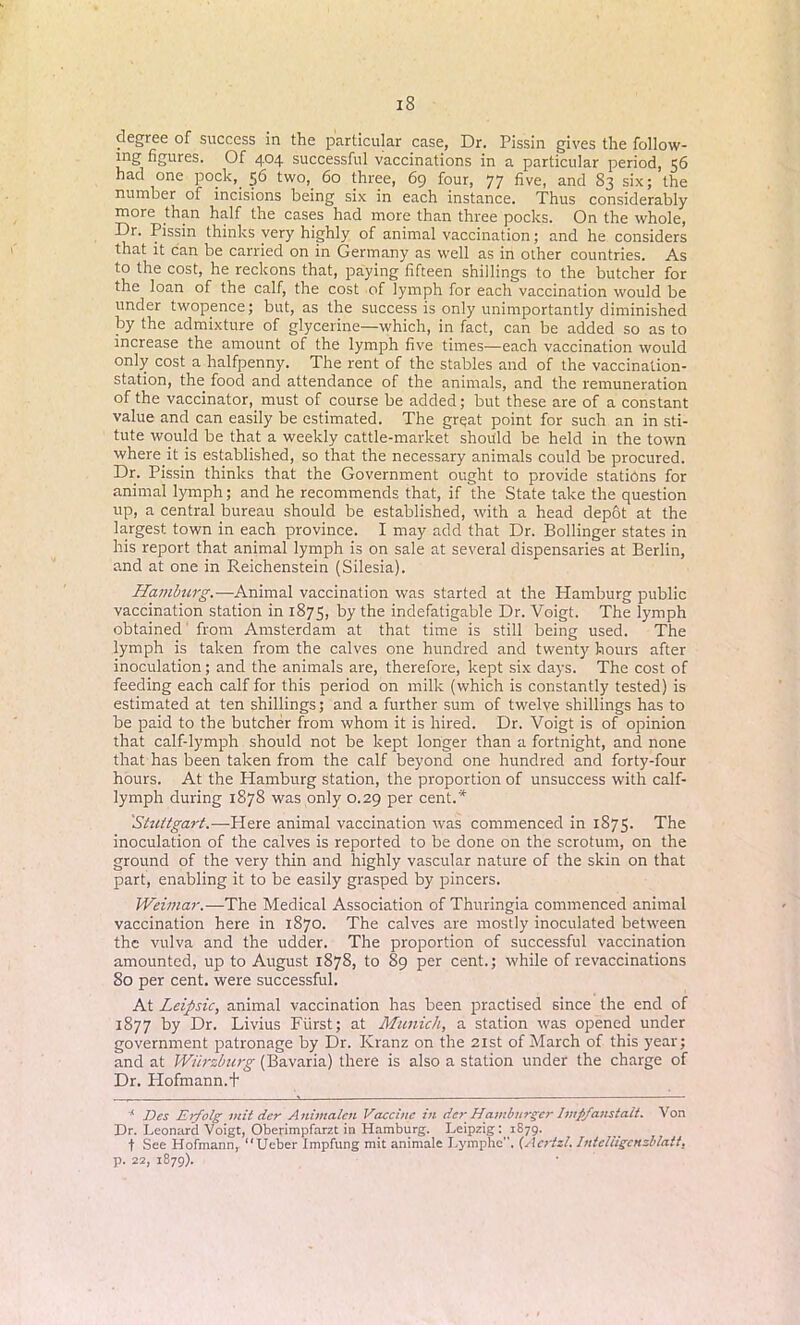 18

degree of success in the particular case, Dr. Pissin gives the following figures. Of 404 successful vaccinations in a particular period, 56 had one pock, 56 two, 60 three, 69 four, 77 five, and 83 six; the number of incisions being six in each instance. Thus considerably more than half the cases had more than three pocks. On the whole, Dr. Pissin thinks very highly of animal vaccination; and he considers that it can be carried on in Germany as well as in other countries. As to the cost, he reckons that, paying fifteen shillings to the butcher for the loan of the calf, the cost of lymph for each vaccination would be under twopence; but, as the success is only unimportantly diminished by the admixture of glycerine—which, in fact, can be added so as to increase the amount of the lymph five times—each vaccination would only cost a halfpenny. The rent of the stables and of the vaccination-station, the food and attendance of the animals, and the remuneration of the vaccinator, must of course be added; but these are of a constant value and can easily be estimated. The great point for such an institute would be that a weekly cattle-market should be held in the town where it is established, so that the necessary animals could be procured. Dr. Pissin thinks that the Government ought to provide stations for animal lymph; and he recommends that, if the State take the question up, a central bureau should be established, with a head depôt at the largest town in each province. I may add that Dr. Bollinger states in his report that animal lymph is on sale at several dispensaries at Berlin, and at one in Reichenstein (Silesia).

Hamburg.—Animal vaccination was started at the Hamburg public vaccination station in 1875, by the indefatigable Dr. Voigt. The lymph obtained from Amsterdam at that time is still being used. The lymph is taken from the calves one hundred and twenty hours after inoculation; and the animals are, therefore, kept six days. The cost of feeding each calf for this period on milk (which is constantly tested) is estimated at ten shillings; and a further sum of twelve shillings has to be paid to the butcher from whom it is hired. Dr. Voigt is of opinion that calf-lymph should not be kept longer than a fortnight, and none that has been taken from the calf beyond one hundred and forty-four hours. At the Hamburg station, the proportion of unsuccess with calf-lymph during 1878 was only 0.29 per cent.*

Stuttgart.—Here animal vaccination was commenced in 1875. The inoculation of the calves is reported to be done on the scrotum, on the ground of the very thin and highly vascular nature of the skin on that part, enabling it to be easily grasped by pincers.

Weimar.—The Medical Association of Thuringia commenced animal vaccination here in 1870. The calves are mostly inoculated between the vulva and the udder. The proportion of successful vaccination amounted, up to August 1878, to 89 per cent.; while of revaccinations 80 per cent. were successful.

At Leipsic, animal vaccination has been practised since the end of 1877 by Dr. Livius Fürst; at Munich, a station was opened under government patronage by Dr. Kranz on the 21st of March of this year; and at Würzburg (Bavaria) there is also a station under the charge of Dr. Hofmann.†

* Des Erfolg mit der Animalen Vaccine in der Hamburger Impfanstalt. Von Dr. Leonard Voigt, Oberimpfarzt in Hamburg. Leipzig: 1879.
† See Hofmann, "Ueber Impfung mit animale Lymphe". (Aertzl. Intelligenzblatt, p. 22, 1879).